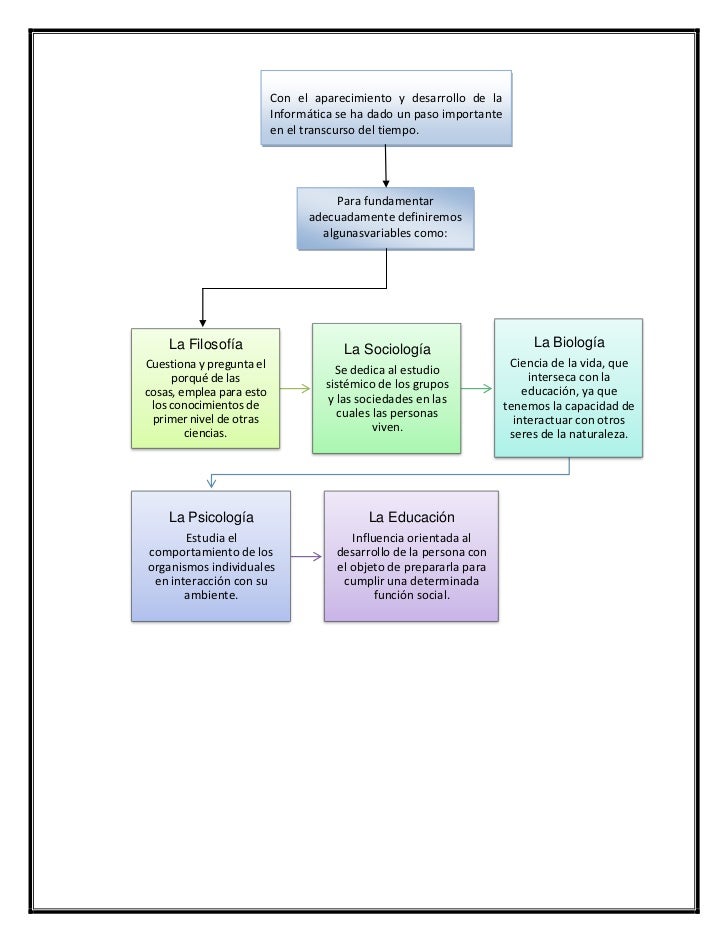 Con el aparecimiento y desarrollo de la Informática se ha dado un paso importante en el transcurso del tiempo.

Para fundamentar adecuadamente definiremos algunasvariables como:

La Filosofía
Cuestiona y pregunta el porqué de las cosas, emplea para esto los conocimientos de primer nivel de otras ciencias.

La Sociología
Se dedica al estudio sistémico de los grupos y las sociedades en las cuales las personas viven.

La Biología
Ciencia de la vida, que interseca con la educación, ya que tenemos la capacidad de interactuar con otros seres de la naturaleza.

La Psicología
Estudia el comportamiento de los organismos individuales en interacción con su ambiente.

La Educación
Influencia orientada al desarrollo de la persona con el objeto de prepararla para cumplir una determinada función social.